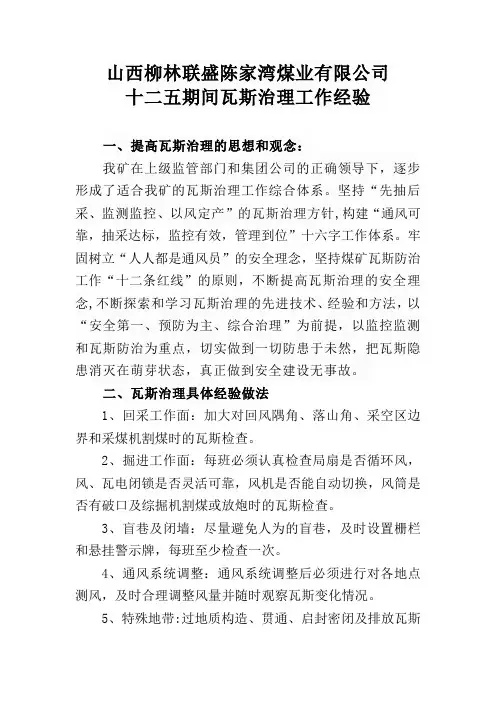 山西柳林联盛陈家湾煤业有限公司
十二五期间瓦斯治理工作经验

一、提高瓦斯治理的思想和观念：

我矿在上级监管部门和集团公司的正确领导下，逐步形成了适合我矿的瓦斯治理工作综合体系。坚持“先抽后采、监测监控、以风定产”的瓦斯治理方针，构建“通风可靠，抽采达标，监控有效，管理到位”十六字工作体系。牢固树立“人人都是通风员”的安全理念，坚持煤矿瓦斯防治工作“十二条红线”的原则，不断提高瓦斯治理的安全理念,不断探索和学习瓦斯治理的先进技术、经验和方法，以“安全第一、预防为主、综合治理”为前提，以监控监测和瓦斯防治为重点，切实做到一切防患于未然，把瓦斯隐患消灭在萌芽状态，真正做到安全建设无事故。

二、瓦斯治理具体经验做法

1、回采工作面：加大对回风隅角、落山角、采空区边界和采煤机割煤时的瓦斯检查。

2、掘进工作面：每班必须认真检查局扇是否循环风，风、瓦电闭锁是否灵活可靠，风机是否能自动切换，风筒是否有破口及综掘机割煤或放炮时的瓦斯检查。

3、盲巷及闭墙：尽量避免人为的盲巷，及时设置栅栏和悬挂警示牌，每班至少检查一次。

4、通风系统调整：通风系统调整后必须进行对各地点测风，及时合理调整风量并随时观察瓦斯变化情况。

5、特殊地带:过地质构造、贯通、启封密闭及排放瓦斯